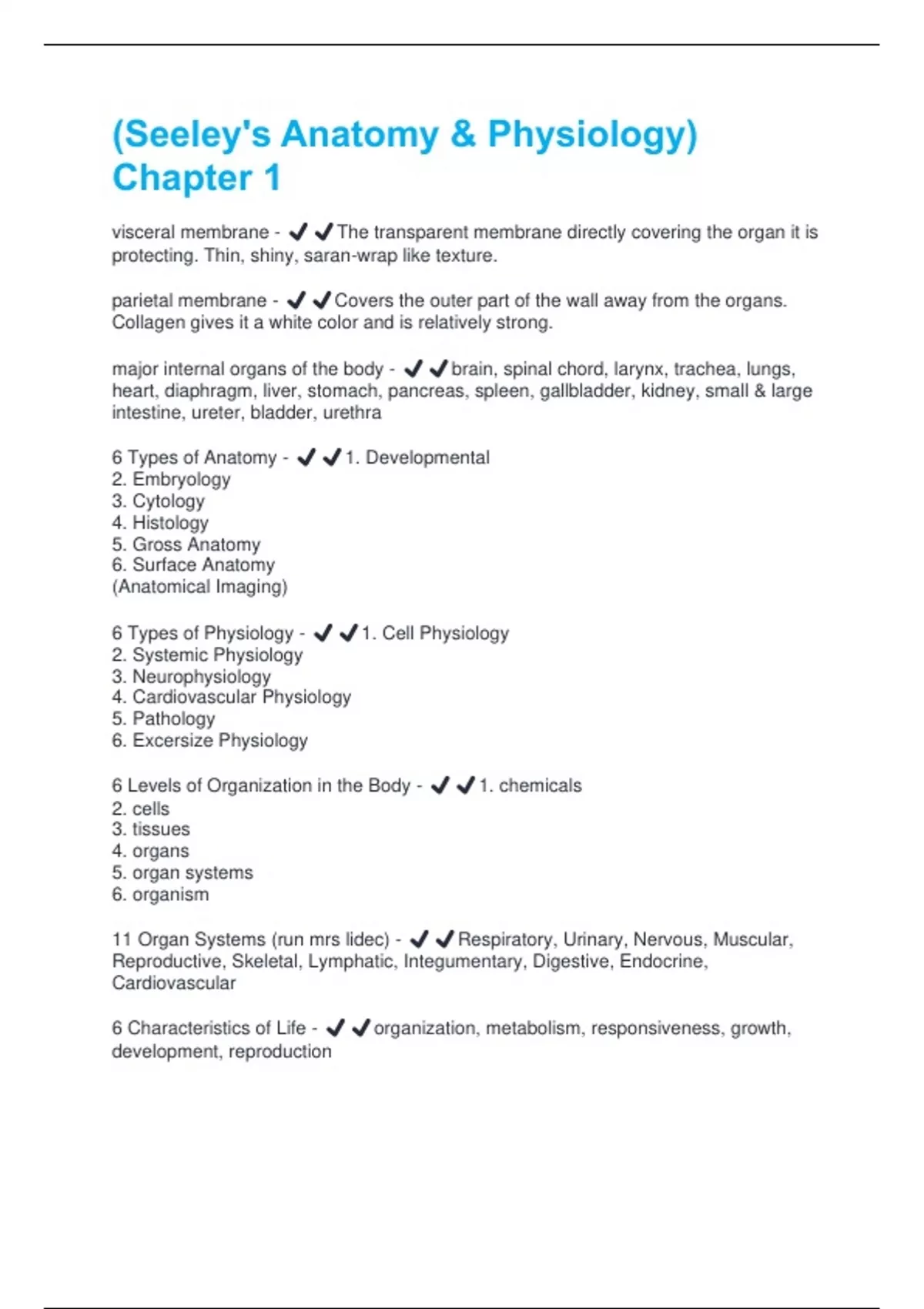 (Seeley's Anatomy & Physiology) Chapter 1

visceral membrane - ✔✔The transparent membrane directly covering the organ it is protecting. Thin, shiny, saran-wrap like texture.

parietal membrane - ✔✔Covers the outer part of the wall away from the organs. Collagen gives it a white color and is relatively strong.

major internal organs of the body - ✔✔brain, spinal chord, larynx, trachea, lungs, heart, diaphragm, liver, stomach, pancreas, spleen, gallbladder, kidney, small & large intestine, ureter, bladder, urethra

6 Types of Anatomy - ✔✔1. Developmental
2. Embryology
3. Cytology
4. Histology
5. Gross Anatomy
6. Surface Anatomy
(Anatomical Imaging)

6 Types of Physiology - ✔✔1. Cell Physiology
2. Systemic Physiology
3. Neurophysiology
4. Cardiovascular Physiology
5. Pathology
6. Excersize Physiology

6 Levels of Organization in the Body - ✔✔1. chemicals
2. cells
3. tissues
4. organs
5. organ systems
6. organism

11 Organ Systems (run mrs lidec) - ✔✔Respiratory, Urinary, Nervous, Muscular, Reproductive, Skeletal, Lymphatic, Integumentary, Digestive, Endocrine, Cardiovascular

6 Characteristics of Life - ✔✔organization, metabolism, responsiveness, growth, development, reproduction